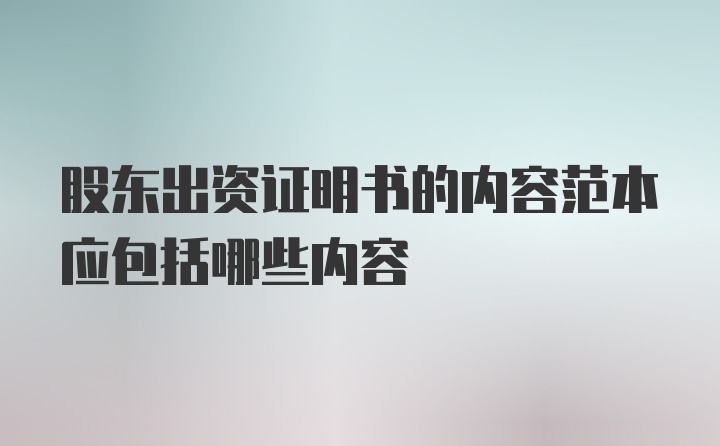 股东出资证明书的内容范本应包括哪些内容